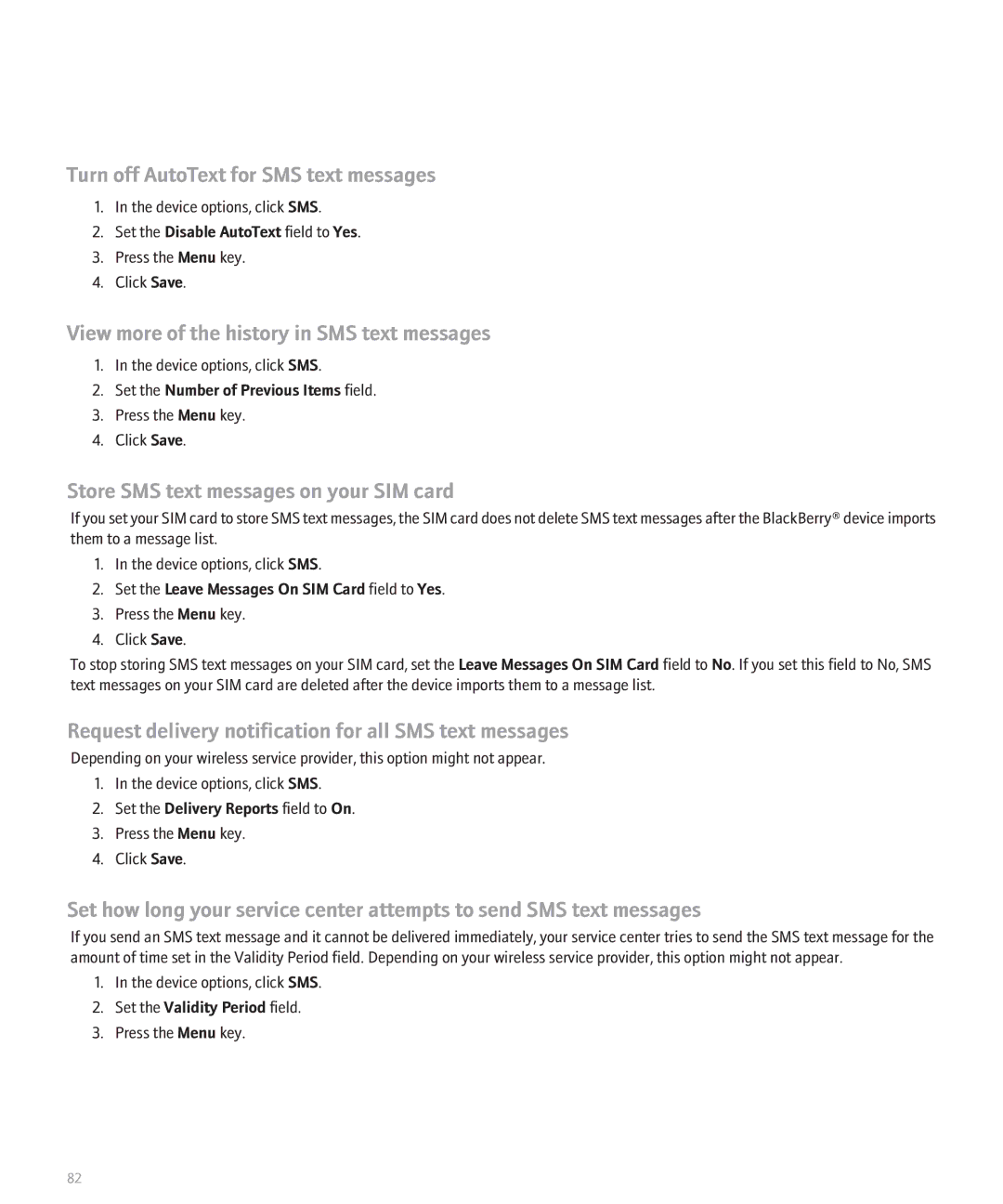 Turn off AutoText for SMS text messages

1. In the device options, click SMS.
2. Set the Disable AutoText field to Yes.
3. Press the Menu key.
4. Click Save.

View more of the history in SMS text messages

1. In the device options, click SMS.
2. Set the Number of Previous Items field.
3. Press the Menu key.
4. Click Save.

Store SMS text messages on your SIM card

If you set your SIM card to store SMS text messages, the SIM card does not delete SMS text messages after the BlackBerry® device imports them to a message list.

1. In the device options, click SMS.
2. Set the Leave Messages On SIM Card field to Yes.
3. Press the Menu key.
4. Click Save.

To stop storing SMS text messages on your SIM card, set the Leave Messages On SIM Card field to No. If you set this field to No, SMS text messages on your SIM card are deleted after the device imports them to a message list.

Request delivery notification for all SMS text messages

Depending on your wireless service provider, this option might not appear.

1. In the device options, click SMS.
2. Set the Delivery Reports field to On.
3. Press the Menu key.
4. Click Save.

Set how long your service center attempts to send SMS text messages

If you send an SMS text message and it cannot be delivered immediately, your service center tries to send the SMS text message for the amount of time set in the Validity Period field. Depending on your wireless service provider, this option might not appear.

1. In the device options, click SMS.
2. Set the Validity Period field.
3. Press the Menu key.

82